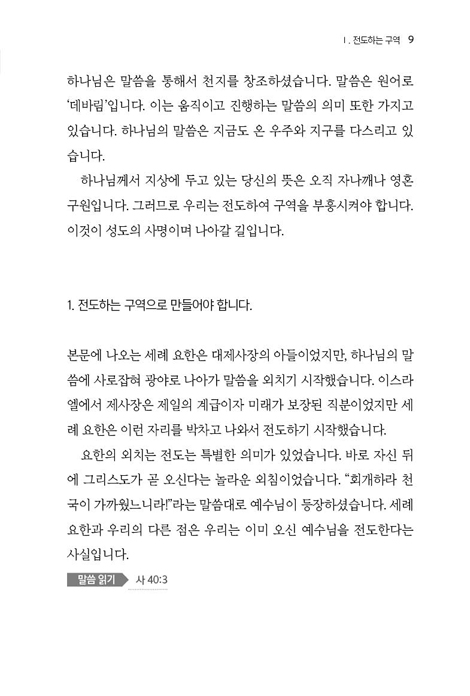 Ⅰ. 전도하는 구역 9

하나님은 말씀을 통해서 천지를 창조하셨습니다. 말씀은 원어로 '데바림'입니다. 이는 움직이고 진행하는 말씀의 의미 또한 가지고 있습니다. 하나님의 말씀은 지금도 온 우주와 지구를 다스리고 있습니다.

하나님께서 지상에 두고 있는 당신의 뜻은 오직 자나깨나 영혼 구원입니다. 그러므로 우리는 전도하여 구역을 부흥시켜야 합니다. 이것이 성도의 사명이며 나아갈 길입니다.

1. 전도하는 구역으로 만들어야 합니다.

본문에 나오는 세례 요한은 대제사장의 아들이었지만, 하나님의 말씀에 사로잡혀 광야로 나아가 말씀을 외치기 시작했습니다. 이스라엘에서 제사장은 제일의 계급이자 미래가 보장된 직분이었지만 세례 요한은 이런 자리를 박차고 나와서 전도하기 시작했습니다.

요한의 외치는 전도는 특별한 의미가 있었습니다. 바로 자신 뒤에 그리스도가 곧 오신다는 놀라운 외침이었습니다. "회개하라 천국이 가까웠느니라!"라는 말씀대로 예수님이 등장하셨습니다. 세례 요한과 우리의 다른 점은 우리는 이미 오신 예수님을 전도한다는 사실입니다.

말씀 읽기 사 40:3